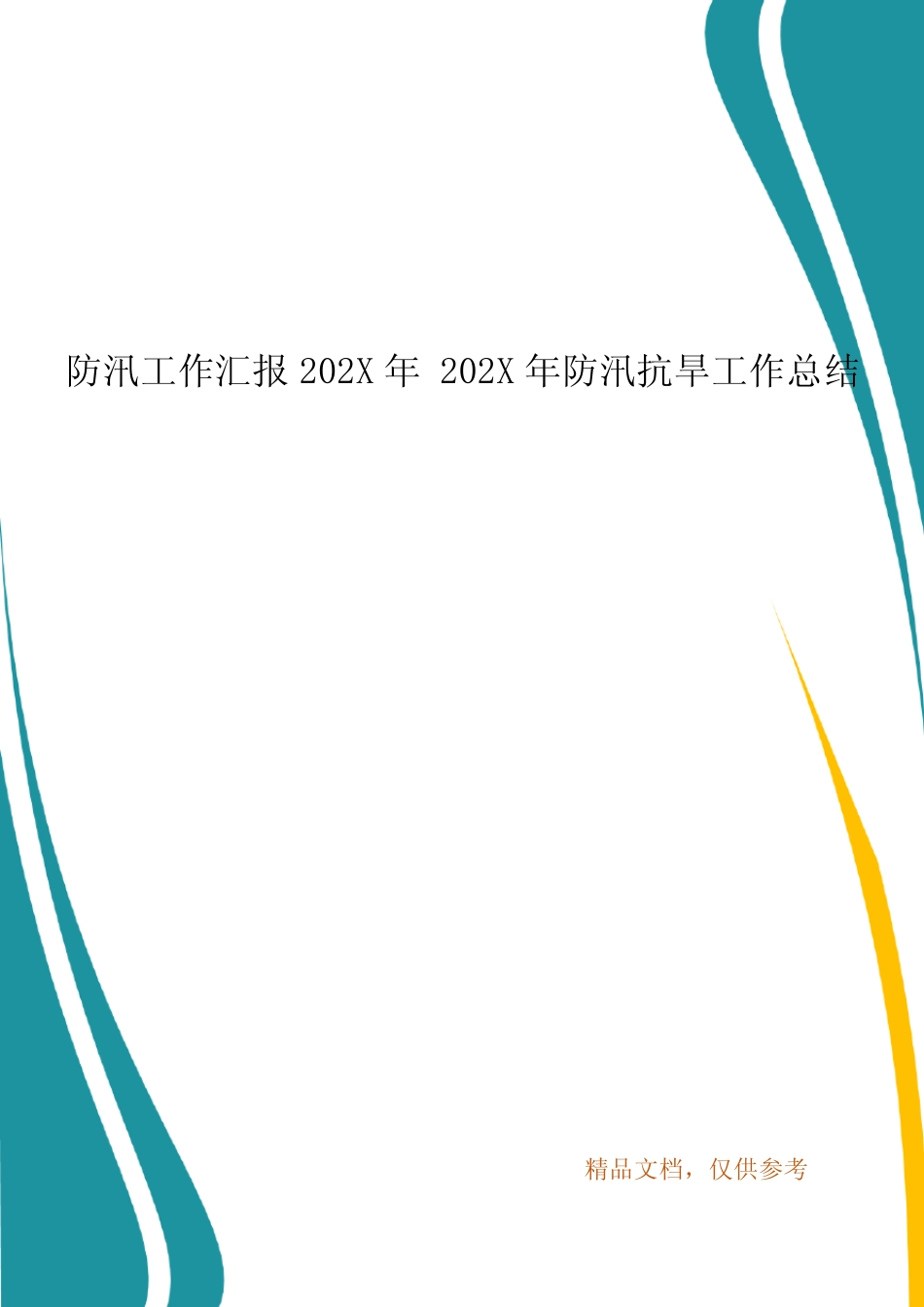 防汛工作汇报 202X 年 202X 年防汛抗旱工作总结

精品文档，仅供参考